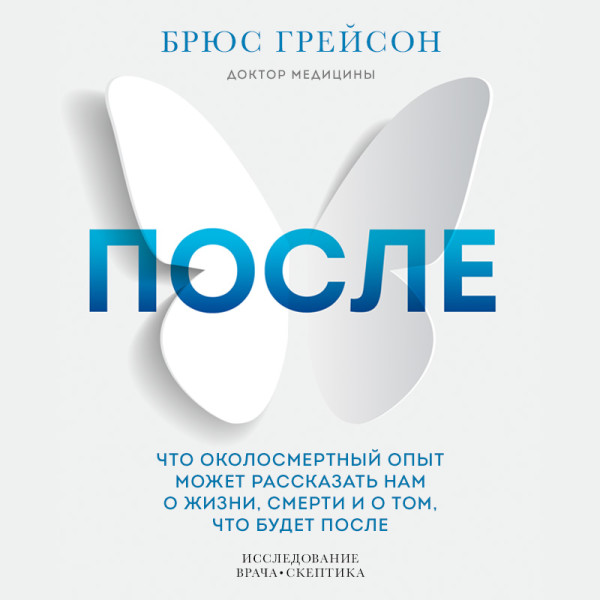 БРЮС ГРЕЙСОН

ДОКТОР МЕДИЦИНЫ

ПОСЛЕ

ЧТО ОКОЛОСМЕРТНЫЙ ОПЫТ МОЖЕТ РАССКАЗАТЬ НАМ О ЖИЗНИ, СМЕРТИ И О ТОМ, ЧТО БУДЕТ ПОСЛЕ

ИССЛЕДОВАНИЕ ВРАЧА•СКЕПТИКА